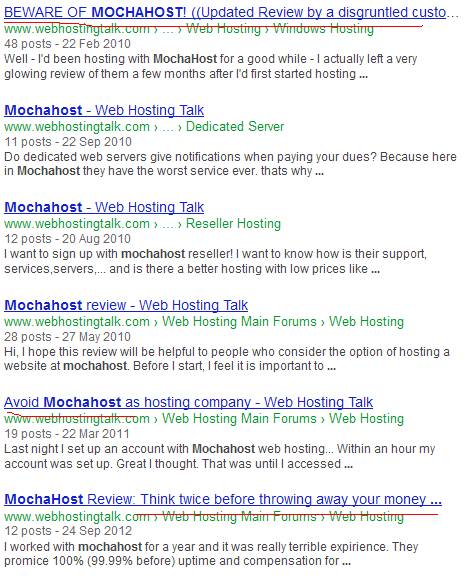 BEWARE OF MOCHAHOST! ((Updated Review by a disgruntled custo...
www.webhostingtalk.com › ... › Web Hosting › Windows Hosting
48 posts - 22 Feb 2010
Well - I'd been hosting with MochaHost for a good while - I actually left a very glowing review of them a few months after I'd first started hosting ...

Mochahost - Web Hosting Talk
www.webhostingtalk.com › ... › Dedicated Server
11 posts - 22 Sep 2010
Do dedicated web servers give notifications when paying your dues? Because here in Mochahost they have the worst service ever. thats why ...

Mochahost - Web Hosting Talk
www.webhostingtalk.com › ... › Reseller Hosting
12 posts - 20 Aug 2010
I want to sign up with mochahost reseller! I want to know how is their support, services,servers,... and is there a better hosting with low prices like ...

Mochahost review - Web Hosting Talk
www.webhostingtalk.com › Web Hosting Main Forums › Web Hosting
28 posts - 27 May 2010
Hi, I hope this review will be helpful to people who consider the option of hosting a website at mochahost. Before I start, I feel it is important to ...

Avoid Mochahost as hosting company - Web Hosting Talk
www.webhostingtalk.com › Web Hosting Main Forums › Web Hosting
19 posts - 22 Mar 2011
Last night I set up an account with Mochahost web hosting... Within an hour my account was set up. Great I thought. That was until I accessed ...

MochaHost Review: Think twice before throwing away your money ...
www.webhostingtalk.com › Web Hosting Main Forums › Web Hosting
12 posts - 24 Sep 2012
I worked with mochahost for a year and it was really terrible expirience. They promice 100% (99.99% before) uptime and compensation for ...